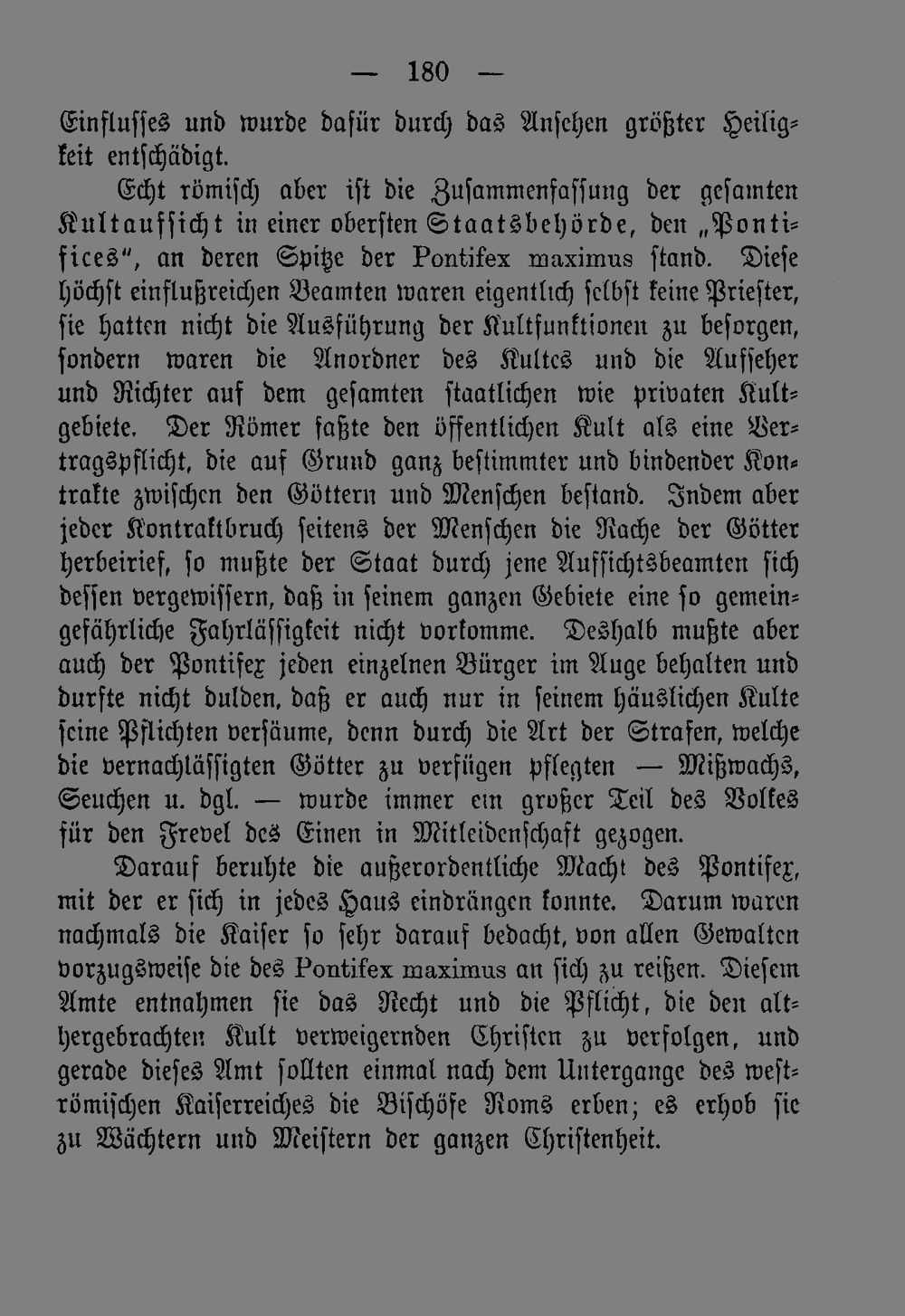 — 180 —

Einflusses und wurde dafür durch das Ansehen größter Heiligkeit entschädigt.

Echt römisch aber ist die Zusammenfassung der gesamten Kultaufsicht in einer obersten Staatsbehörde, den „Pontifices", an deren Spitze der Pontifex maximus stand. Diese höchst einflußreichen Beamten waren eigentlich selbst keine Priester, sie hatten nicht die Ausführung der Kultfunktionen zu besorgen, sondern waren die Anordner des Kultes und die Aufseher und Richter auf dem gesamten staatlichen wie privaten Kultgebiete. Der Römer faßte den öffentlichen Kult als eine Vertragspflicht, die auf Grund ganz bestimmter und bindender Kontrakte zwischen den Göttern und Menschen bestand. Indem aber jeder Kontraktbruch seitens der Menschen die Rache der Götter herbeirief, so mußte der Staat durch jene Aufsichtsbeamten sich dessen vergewissern, daß in seinem ganzen Gebiete eine so gemeingefährliche Fahrlässigkeit nicht vorkomme. Deshalb mußte aber auch der Pontifex jeden einzelnen Bürger im Auge behalten und durfte nicht dulden, daß er auch nur in seinem häuslichen Kulte seine Pflichten versäume, denn durch die Art der Strafen, welche die vernachlässigten Götter zu verfügen pflegten — Mißwachs, Seuchen u. dgl. — wurde immer ein großer Teil des Volkes für den Frevel des Einen in Mitleidenschaft gezogen.

Darauf beruhte die außerordentliche Macht des Pontifex, mit der er sich in jedes Haus eindrängen konnte. Darum waren nachmals die Kaiser so sehr darauf bedacht, von allen Gewalten vorzugsweise die des Pontifex maximus an sich zu reißen. Diesem Amte entnahmen sie das Recht und die Pflicht, die den althergebrachten Kult verweigernden Christen zu verfolgen, und gerade dieses Amt sollten einmal nach dem Untergange des weströmischen Kaiserreiches die Bischöfe Roms erben; es erhob sie zu Wächtern und Meistern der ganzen Christenheit.